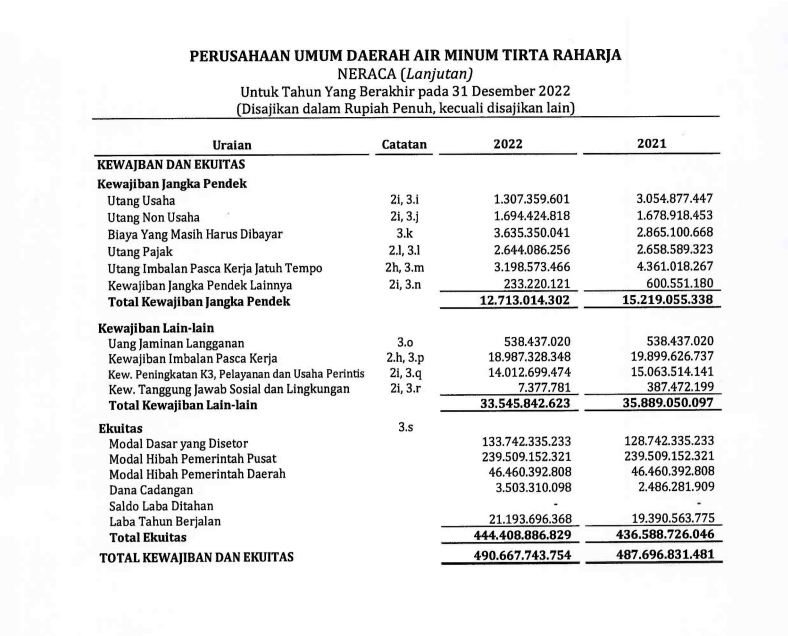 PERUSAHAAN UMUM DAERAH AIR MINUM TIRTA RAHARJA
NERACA (Lanjutan)
Untuk Tahun Yang Berakhir pada 31 Desember 2022
(Disajikan dalam Rupiah Penuh, kecuali disajikan lain)

| Uraian | Catatan | 2022 | 2021 |
|---|---|---|---|
| KEWAJIBAN DAN EKUITAS | | | |
| Kewajiban Jangka Pendek | | | |
| Utang Usaha | 2i, 3.i | 1.307.359.601 | 3.054.877.447 |
| Utang Non Usaha | 2i, 3.j | 1.694.424.818 | 1.678.918.453 |
| Biaya Yang Masih Harus Dibayar | 3.k | 3.635.350.041 | 2.865.100.668 |
| Utang Pajak | 2.l, 3.l | 2.644.086.256 | 2.658.589.323 |
| Utang Imbalan Pasca Kerja Jatuh Tempo | 2h, 3.m | 3.198.573.466 | 4.361.018.267 |
| Kewajiban Jangka Pendek Lainnya | 2i, 3.n | 233.220.121 | 600.551.180 |
| Total Kewajiban Jangka Pendek | | 12.713.014.302 | 15.219.055.338 |
| Kewajiban Lain-lain | | | |
| Uang Jaminan Langganan | 3.o | 538.437.020 | 538.437.020 |
| Kewajiban Imbalan Pasca Kerja | 2.h, 3.p | 18.987.328.348 | 19.899.626.737 |
| Kew. Peningkatan K3, Pelayanan dan Usaha Perintis | 2i, 3.q | 14.012.699.474 | 15.063.514.141 |
| Kew. Tanggung Jawab Sosial dan Lingkungan | 2i, 3.r | 7.377.781 | 387.472.199 |
| Total Kewajiban Lain-lain | | 33.545.842.623 | 35.889.050.097 |
| Ekuitas | 3.s | | |
| Modal Dasar yang Disetor | | 133.742.335.233 | 128.742.335.233 |
| Modal Hibah Pemerintah Pusat | | 239.509.152.321 | 239.509.152.321 |
| Modal Hibah Pemerintah Daerah | | 46.460.392.808 | 46.460.392.808 |
| Dana Cadangan | | 3.503.310.098 | 2.486.281.909 |
| Saldo Laba Ditahan | | - | - |
| Laba Tahun Berjalan | | 21.193.696.368 | 19.390.563.775 |
| Total Ekuitas | | 444.408.886.829 | 436.588.726.046 |
| TOTAL KEWAJIBAN DAN EKUITAS | | 490.667.743.754 | 487.696.831.481 |